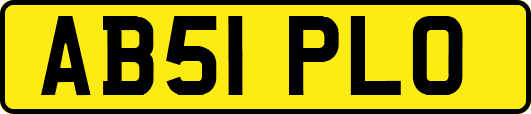 AB51 PLO